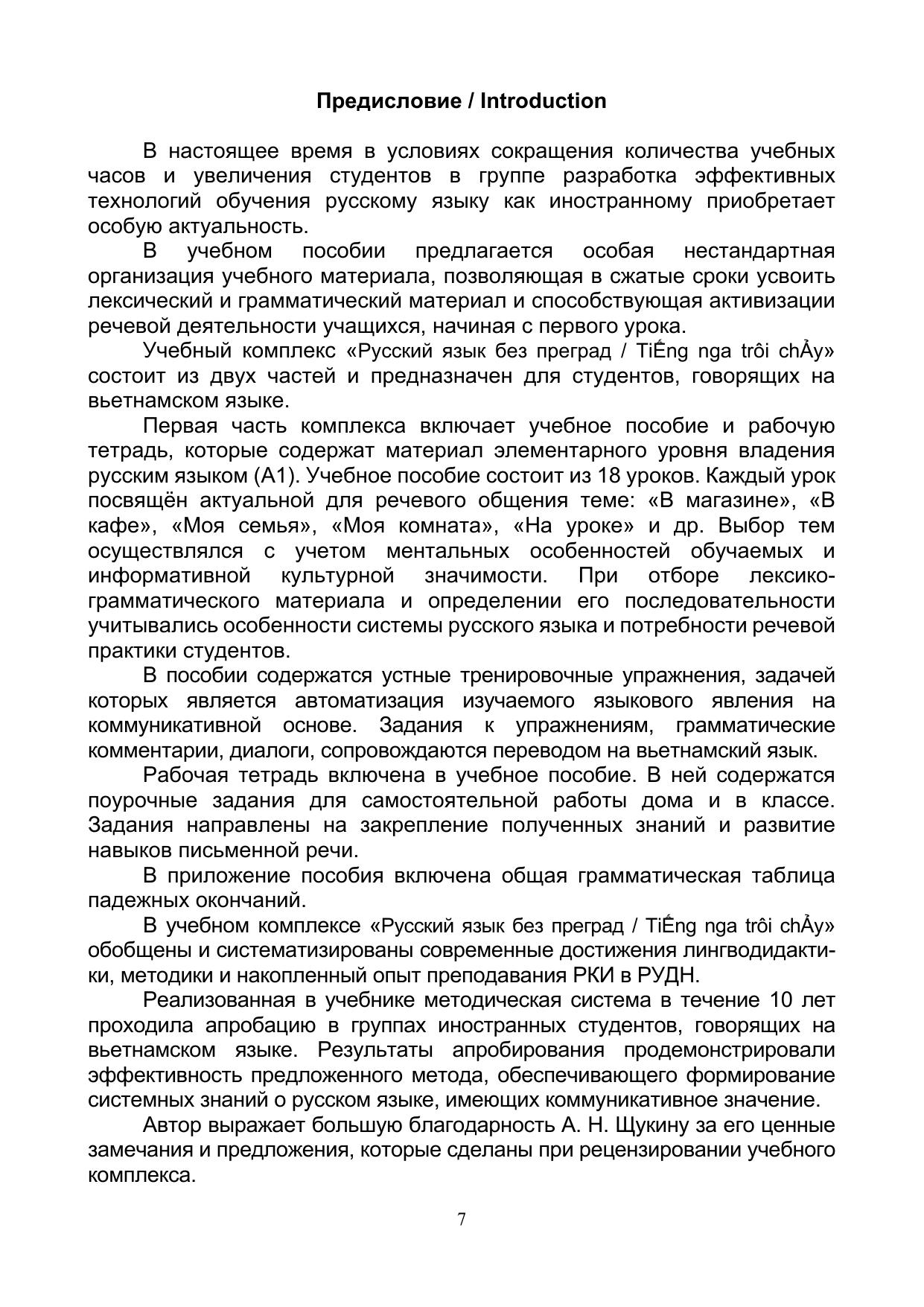 Предисловие / Introduction

В настоящее время в условиях сокращения количества учебных часов и увеличения студентов в группе разработка эффективных технологий обучения русскому языку как иностранному приобретает особую актуальность.

В учебном пособии предлагается особая нестандартная организация учебного материала, позволяющая в сжатые сроки усвоить лексический и грамматический материал и способствующая активизации речевой деятельности учащихся, начиная с первого урока.

Учебный комплекс «Русский язык без преград / TiẾng nga trôi chẢy» состоит из двух частей и предназначен для студентов, говорящих на вьетнамском языке.

Первая часть комплекса включает учебное пособие и рабочую тетрадь, которые содержат материал элементарного уровня владения русским языком (А1). Учебное пособие состоит из 18 уроков. Каждый урок посвящён актуальной для речевого общения теме: «В магазине», «В кафе», «Моя семья», «Моя комната», «На уроке» и др. Выбор тем осуществлялся с учетом ментальных особенностей обучаемых и информативной культурной значимости. При отборе лексико-грамматического материала и определении его последовательности учитывались особенности системы русского языка и потребности речевой практики студентов.

В пособии содержатся устные тренировочные упражнения, задачей которых является автоматизация изучаемого языкового явления на коммуникативной основе. Задания к упражнениям, грамматические комментарии, диалоги, сопровождаются переводом на вьетнамский язык.

Рабочая тетрадь включена в учебное пособие. В ней содержатся поурочные задания для самостоятельной работы дома и в классе. Задания направлены на закрепление полученных знаний и развитие навыков письменной речи.

В приложение пособия включена общая грамматическая таблица падежных окончаний.

В учебном комплексе «Русский язык без преград / TiẾng nga trôi chẢy» обобщены и систематизированы современные достижения лингводидактики, методики и накопленный опыт преподавания РКИ в РУДН.

Реализованная в учебнике методическая система в течение 10 лет проходила апробацию в группах иностранных студентов, говорящих на вьетнамском языке. Результаты апробирования продемонстрировали эффективность предложенного метода, обеспечивающего формирование системных знаний о русском языке, имеющих коммуникативное значение.

Автор выражает большую благодарность А. Н. Щукину за его ценные замечания и предложения, которые сделаны при рецензировании учебного комплекса.

7